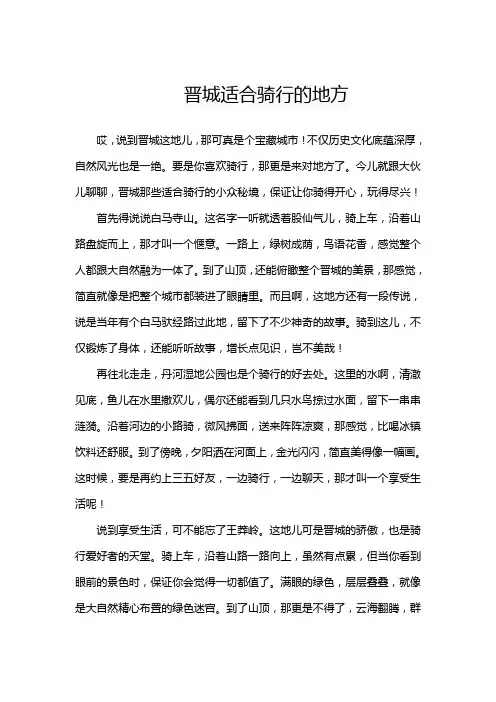 晋城适合骑行的地方

哎，说到晋城这地儿，那可真是个宝藏城市！不仅历史文化底蕴深厚，自然风光也是一绝。要是你喜欢骑行，那更是来对地方了。今儿就跟大伙儿聊聊，晋城那些适合骑行的小众秘境，保证让你骑得开心，玩得尽兴！

首先得说说白马寺山。这名字一听就透着股仙气儿，骑上车，沿着山路盘旋而上，那才叫一个惬意。一路上，绿树成荫，鸟语花香，感觉整个人都跟大自然融为一体了。到了山顶，还能俯瞰整个晋城的美景，那感觉，简直就像是把整个城市都装进了眼睛里。而且啊，这地方还有一段传说，说是当年有个白马驮经路过此地，留下了不少神奇的故事。骑到这儿，不仅锻炼了身体，还能听听故事，增长点见识，岂不美哉！

再往北走走，丹河湿地公园也是个骑行的好去处。这里的水啊，清澈见底，鱼儿在水里撒欢儿，偶尔还能看到几只水鸟掠过水面，留下一串串涟漪。沿着河边的小路骑，微风拂面，送来阵阵凉爽，那感觉，比喝冰镇饮料还舒服。到了傍晚，夕阳洒在河面上，金光闪闪，简直美得像一幅画。这时候，要是再约上三五好友，一边骑行，一边聊天，那才叫一个享受生活呢！

说到享受生活，可不能忘了王莽岭。这地儿可是晋城的骄傲，也是骑行爱好者的天堂。骑上车，沿着山路一路向上，虽然有点累，但当你看到眼前的景色时，保证你会觉得一切都值了。满眼的绿色，层层叠叠，就像是大自然精心布置的绿色迷宫。到了山顶，那更是不得了，云海翻腾，群